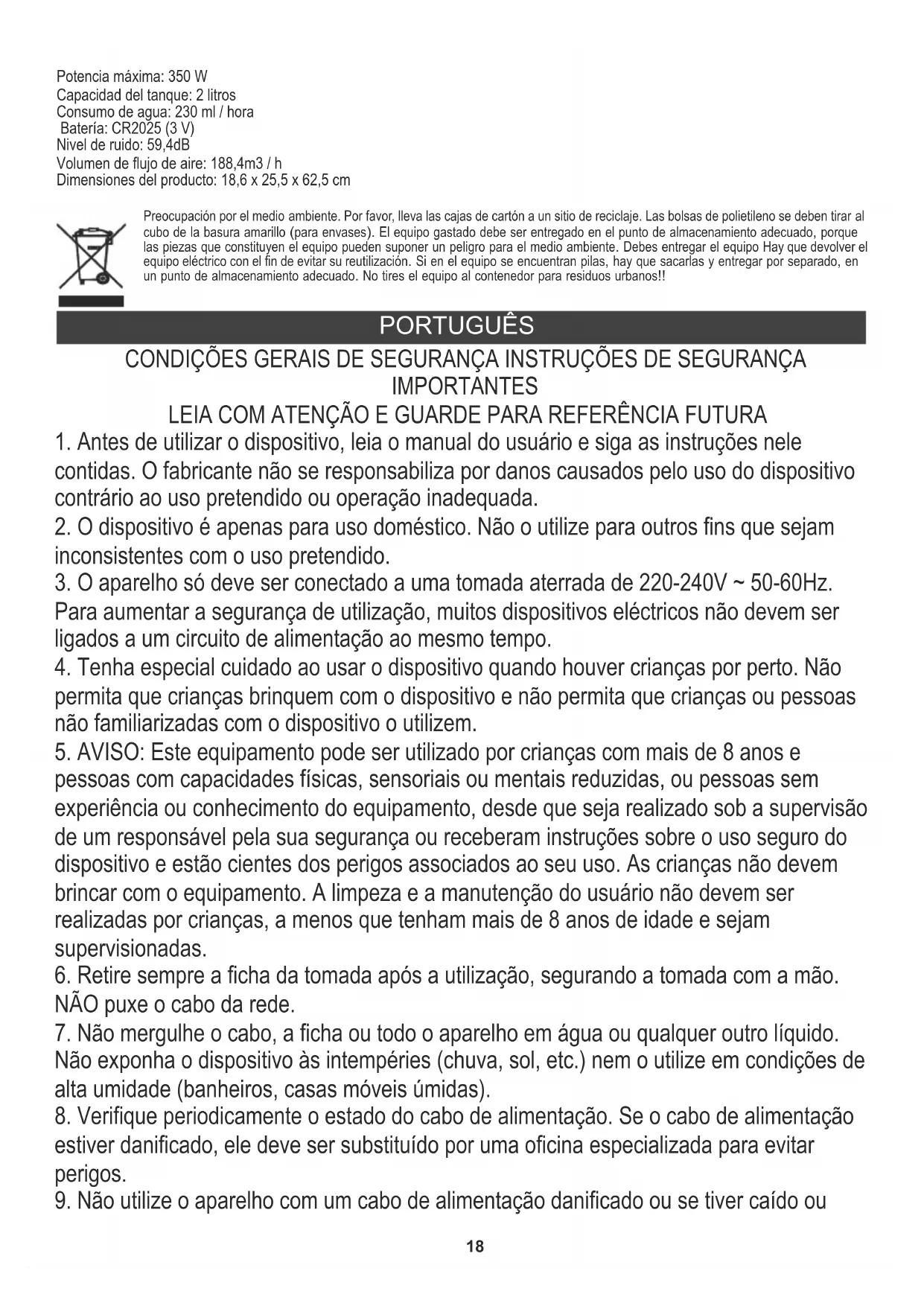 Potencia máxima: 350 W
Capacidad del tanque: 2 litros
Consumo de agua: 230 ml / hora
Batería: CR2025 (3 V)
Nivel de ruido: 59,4dB
Volumen de flujo de aire: 188,4m3 / h
Dimensiones del producto: 18,6 x 25,5 x 62,5 cm

Preocupación por el medio ambiente. Por favor, lleva las cajas de cartón a un sitio de reciclaje. Las bolsas de polietileno se deben tirar al cubo de la basura amarillo (para envases). El equipo gastado debe ser entregado en el punto de almacenamiento adecuado, porque las piezas que constituyen el equipo pueden suponer un peligro para el medio ambiente. Debes entregar el equipo Hay que devolver el equipo eléctrico con el fin de evitar su reutilización. Si en el equipo se encuentran pilas, hay que sacarlas y entregar por separado, en un punto de almacenamiento adecuado. No tires el equipo al contenedor para residuos urbanos!!

PORTUGUÊS

CONDIÇÕES GERAIS DE SEGURANÇA INSTRUÇÕES DE SEGURANÇA IMPORTANTES
LEIA COM ATENÇÃO E GUARDE PARA REFERÊNCIA FUTURA

1. Antes de utilizar o dispositivo, leia o manual do usuário e siga as instruções nele contidas. O fabricante não se responsabiliza por danos causados pelo uso do dispositivo contrário ao uso pretendido ou operação inadequada.
2. O dispositivo é apenas para uso doméstico. Não o utilize para outros fins que sejam inconsistentes com o uso pretendido.
3. O aparelho só deve ser conectado a uma tomada aterrada de 220-240V ~ 50-60Hz. Para aumentar a segurança de utilização, muitos dispositivos eléctricos não devem ser ligados a um circuito de alimentação ao mesmo tempo.
4. Tenha especial cuidado ao usar o dispositivo quando houver crianças por perto. Não permita que crianças brinquem com o dispositivo e não permita que crianças ou pessoas não familiarizadas com o dispositivo o utilizem.
5. AVISO: Este equipamento pode ser utilizado por crianças com mais de 8 anos e pessoas com capacidades físicas, sensoriais ou mentais reduzidas, ou pessoas sem experiência ou conhecimento do equipamento, desde que seja realizado sob a supervisão de um responsável pela sua segurança ou receberam instruções sobre o uso seguro do dispositivo e estão cientes dos perigos associados ao seu uso. As crianças não devem brincar com o equipamento. A limpeza e a manutenção do usuário não devem ser realizadas por crianças, a menos que tenham mais de 8 anos de idade e sejam supervisionadas.
6. Retire sempre a ficha da tomada após a utilização, segurando a tomada com a mão. NÃO puxe o cabo da rede.
7. Não mergulhe o cabo, a ficha ou todo o aparelho em água ou qualquer outro líquido. Não exponha o dispositivo às intempéries (chuva, sol, etc.) nem o utilize em condições de alta umidade (banheiros, casas móveis úmidas).
8. Verifique periodicamente o estado do cabo de alimentação. Se o cabo de alimentação estiver danificado, ele deve ser substituído por uma oficina especializada para evitar perigos.
9. Não utilize o aparelho com um cabo de alimentação danificado ou se tiver caído ou

18